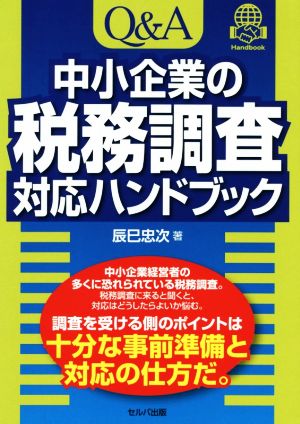 Q&A

Handbook

中小企業の
税務調査
対応ハンドブック

辰巳忠次 著

中小企業経営者の
多くに恐れられている税務調査。
税務調査に来ると聞くと、
対応はどうしたらよいか悩む。

調査を受ける側のポイントは
十分な事前準備と
対応の仕方だ。

セルバ出版